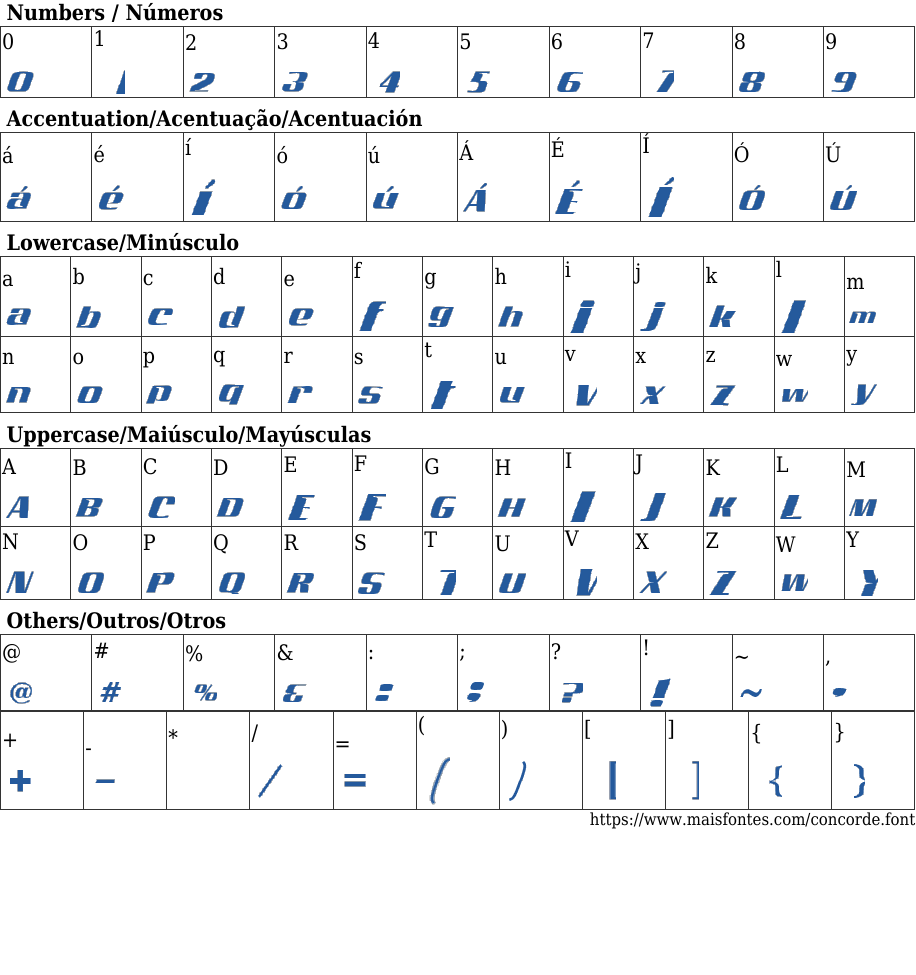 Numbers / Números

| 0 | 1 | 2 | 3 | 4 | 5 | 6 | 7 | 8 | 9 |
|---|---|---|---|---|---|---|---|---|---|
| 0 | 1 | 2 | 3 | 4 | 5 | 6 | 7 | 8 | 9 |

Accentuation/Acentuação/Acentuación

| á | é | í | ó | ú | Á | É | Í | Ó | Ú |
|---|---|---|---|---|---|---|---|---|---|
| á | é | í | ó | ú | Á | É | Í | Ó | Ú |

Lowercase/Minúsculo

| a | b | c | d | e | f | g | h | i | j | k | l | m |
|---|---|---|---|---|---|---|---|---|---|---|---|---|
| a | b | c | d | e | f | g | h | i | j | k | l | m |
| n | o | p | q | r | s | t | u | v | x | z | w | y |
| n | o | p | q | r | s | t | u | v | x | z | w | y |

Uppercase/Maiúsculo/Mayúsculas

| A | B | C | D | E | F | G | H | I | J | K | L | M |
|---|---|---|---|---|---|---|---|---|---|---|---|---|
| A | B | C | D | E | F | G | H | I | J | K | L | M |
| N | O | P | Q | R | S | T | U | V | X | Z | W | Y |
| N | O | P | Q | R | S | T | U | V | X | Z | W | Y |

Others/Outros/Otros

| @ | # | % | & | : | ; | ? | ! | ~ | , |
|---|---|---|---|---|---|---|---|---|---|
| @ | # | % | & | : | ; | ? | ! | ~ | , |

| + | - | * | / | = | ( | ) | [ | ] | { | } |
|---|---|---|---|---|---|---|---|---|---|---|
| + | - |  | / | = | ( | ) | [ | ] | { | } |

https://www.maisfontes.com/concorde.font